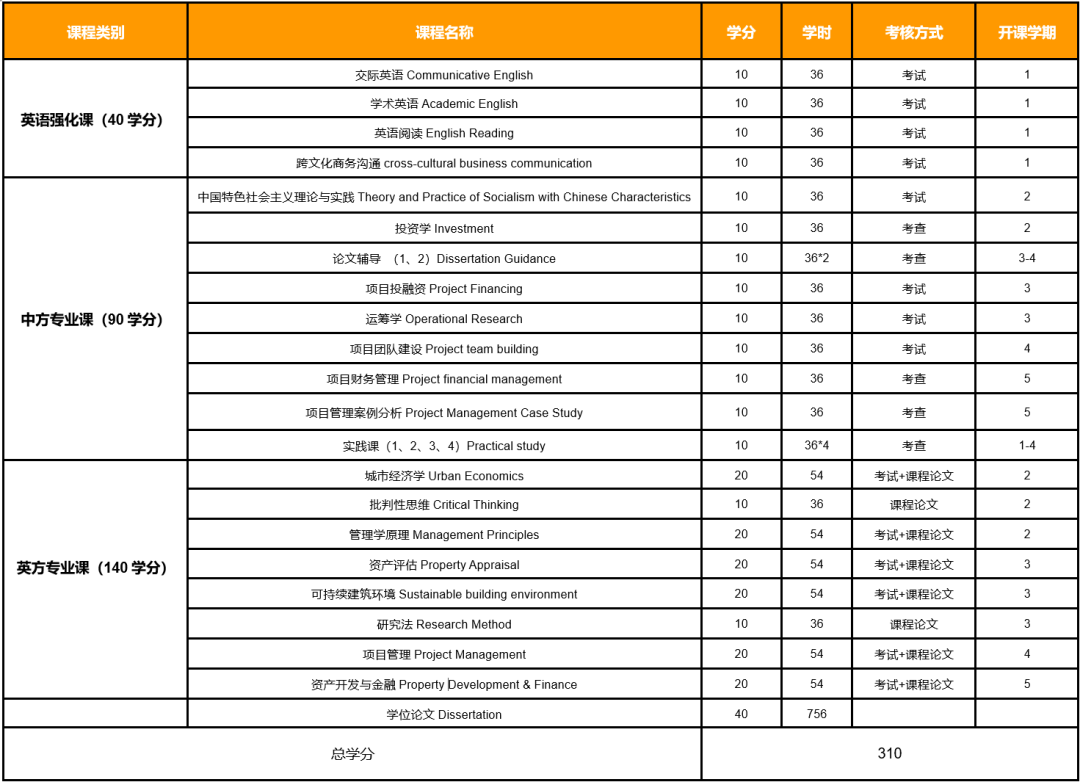 | 课程类别 | 课程名称 | 学分 | 学时 | 考核方式 | 开课学期 |
|---|---|---|---|---|---|
| 英语强化课（40 学分） | 交际英语 Communicative English | 10 | 36 | 考试 | 1 |
| | 学术英语 Academic English | 10 | 36 | 考试 | 1 |
| | 英语阅读 English Reading | 10 | 36 | 考试 | 1 |
| | 跨文化商务沟通 cross-cultural business communication | 10 | 36 | 考试 | 1 |
| 中方专业课（90 学分） | 中国特色社会主义理论与实践 Theory and Practice of Socialism with Chinese Characteristics | 10 | 36 | 考试 | 2 |
| | 投资学 Investment | 10 | 36 | 考查 | 2 |
| | 论文辅导 （1、2）Dissertation Guidance | 10 | 36*2 | 考查 | 3-4 |
| | 项目投融资 Project Financing | 10 | 36 | 考试 | 3 |
| | 运筹学 Operational Research | 10 | 36 | 考试 | 3 |
| | 项目团队建设 Project team building | 10 | 36 | 考试 | 4 |
| | 项目财务管理 Project financial management | 10 | 36 | 考查 | 5 |
| | 项目管理案例分析 Project Management Case Study | 10 | 36 | 考查 | 5 |
| | 实践课（1、2、3、4）Practical study | 10 | 36*4 | 考查 | 1-4 |
| 英方专业课（140 学分） | 城市经济学 Urban Economics | 20 | 54 | 考试+课程论文 | 2 |
| | 批判性思维 Critical Thinking | 10 | 36 | 课程论文 | 2 |
| | 管理学原理 Management Principles | 20 | 54 | 考试+课程论文 | 2 |
| | 资产评估 Property Appraisal | 20 | 54 | 考试+课程论文 | 3 |
| | 可持续建筑环境 Sustainable building environment | 20 | 54 | 考试+课程论文 | 3 |
| | 研究法 Research Method | 10 | 36 | 课程论文 | 3 |
| | 项目管理 Project Management | 20 | 54 | 考试+课程论文 | 4 |
| | 资产开发与金融 Property Development & Finance | 20 | 54 | 考试+课程论文 | 5 |
| | 学位论文 Dissertation | 40 | 756 | | |
| 总学分 | | 310 | | | |